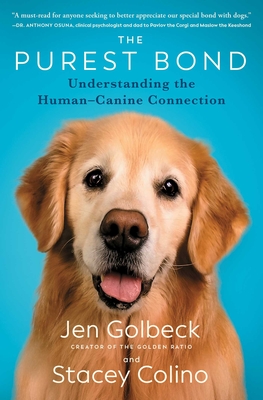 "A must-read for anyone seeking to better appreciate our special bond with dogs."
—DR. ANTHONY OSUNA, clinical psychologist and dad to Pavlov the Corgi and Maslow the Keeshond

THE
PUREST BOND
Understanding the
Human–Canine Connection

Jen Golbeck
CREATOR OF THE GOLDEN RATIO
and
Stacey Colino